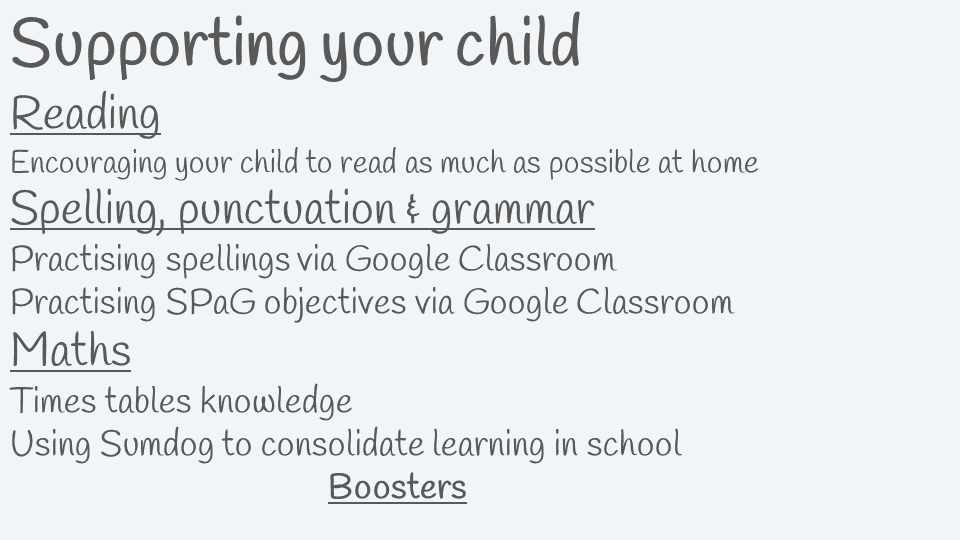 Supporting your child

Reading

Encouraging your child to read as much as possible at home

Spelling, punctuation & grammar

Practising spellings via Google Classroom

Practising SPaG objectives via Google Classroom

Maths

Times tables knowledge

Using Sumdog to consolidate learning in school

Boosters